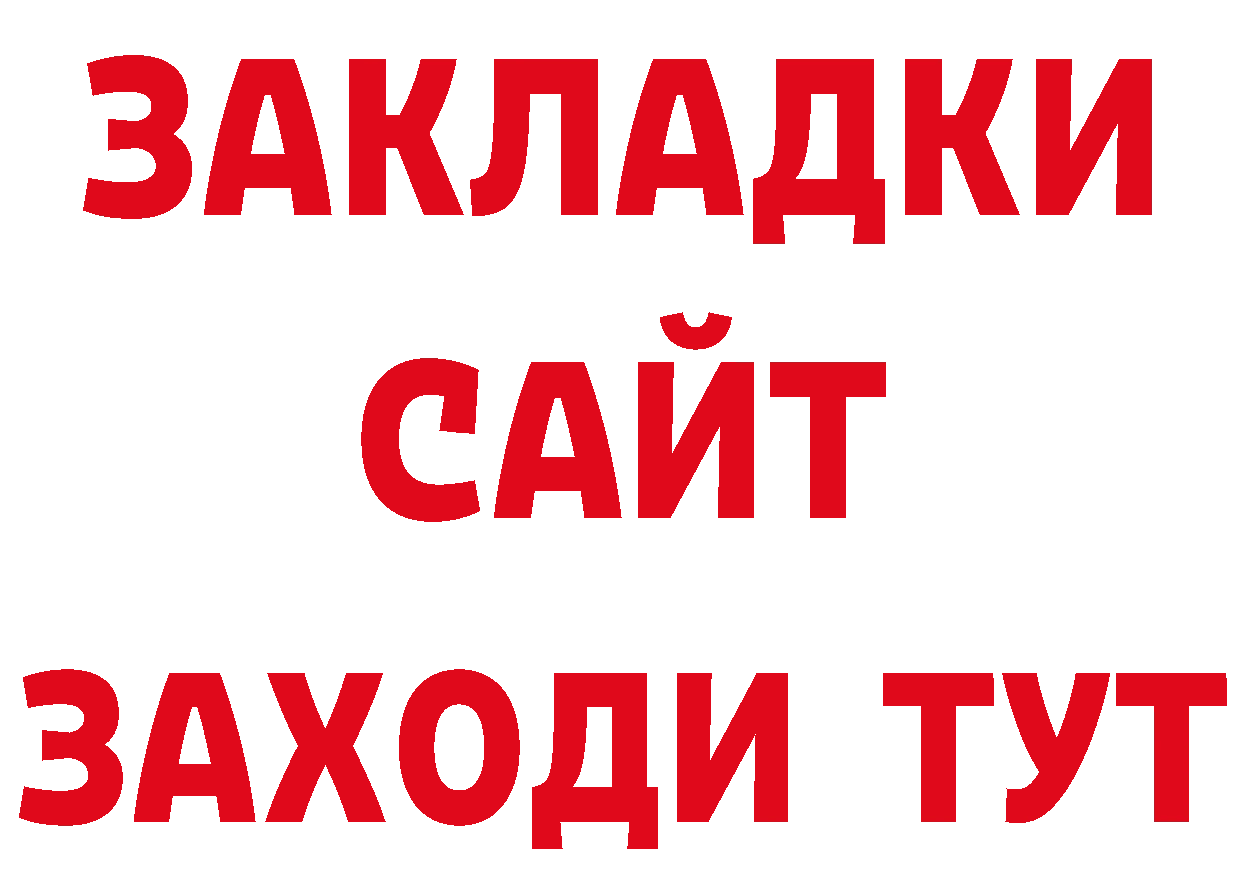 ЗАКЛАДКИ
САЙТ
ЗАХОДИ ТУТ